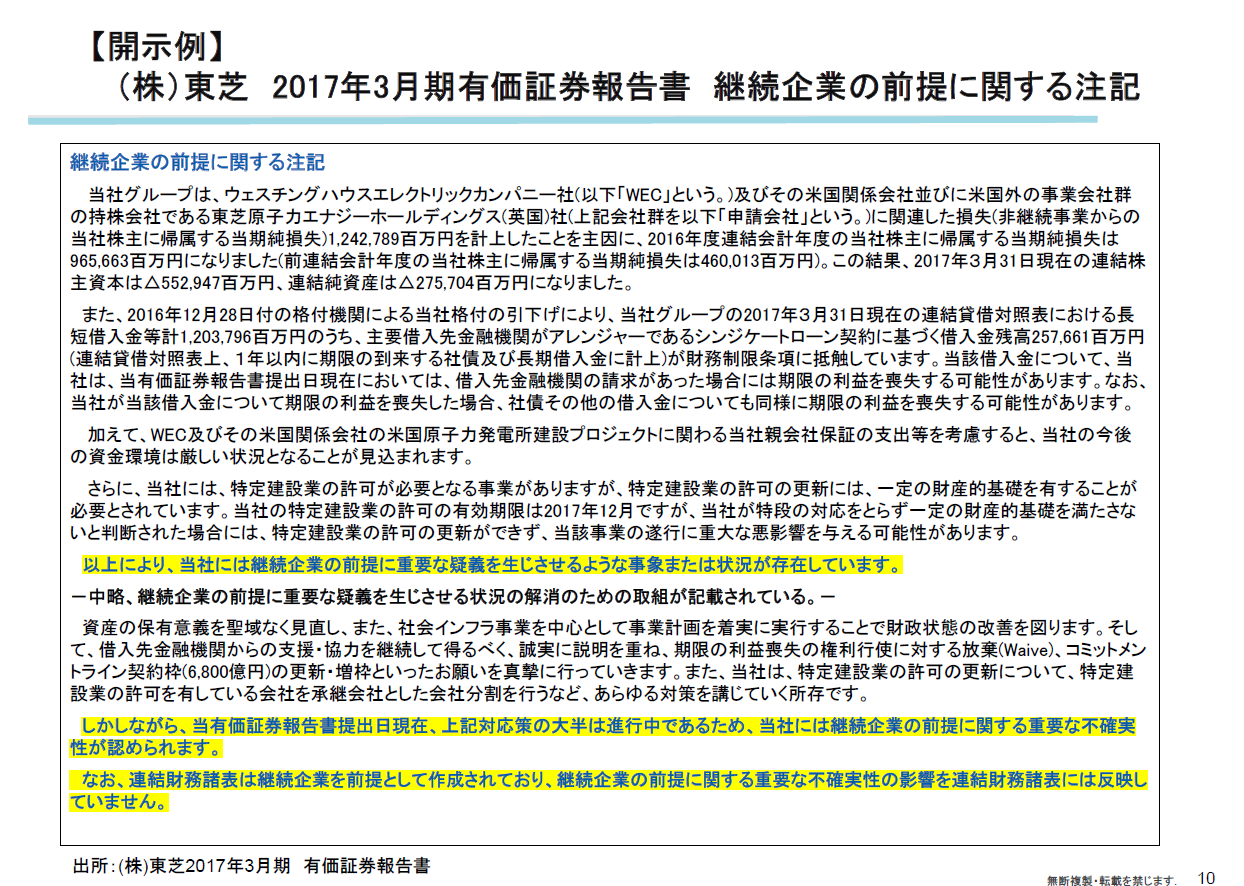 【開示例】
（株）東芝　2017年3月期有価証券報告書　継続企業の前提に関する注記

継続企業の前提に関する注記

当社グループは、ウェスチングハウスエレクトリックカンパニー社(以下「WEC」という。)及びその米国関係会社並びに米国外の事業会社群の持株会社である東芝原子力エナジーホールディングス(英国)社(上記会社群を以下「申請会社」という。)に関連した損失(非継続事業からの当社株主に帰属する当期純損失)1,242,789百万円を計上したことを主因に、2016年度連結会計年度の当社株主に帰属する当期純損失は965,663百万円になりました(前連結会計年度の当社株主に帰属する当期純損失は460,013百万円)。この結果、2017年3月31日現在の連結株主資本は△552,947百万円、連結純資産は△275,704百万円になりました。

また、2016年12月28日付の格付機関による当社格付の引下げにより、当社グループの2017年3月31日現在の連結貸借対照表における長短借入金等計1,203,796百万円のうち、主要借入先金融機関がアレンジャーであるシンジケートローン契約に基づく借入金残高257,661百万円(連結貸借対照表上、1年以内に期限の到来する社債及び長期借入金に計上)が財務制限条項に抵触しています。当該借入金について、当社は、当有価証券報告書提出日現在においては、借入先金融機関の請求があった場合には期限の利益を喪失する可能性があります。なお、当社が当該借入金について期限の利益を喪失した場合、社債その他の借入金についても同様に期限の利益を喪失する可能性があります。

加えて、WEC及びその米国関係会社の米国原子力発電所建設プロジェクトに関わる当社親会社保証の支出等を考慮すると、当社の今後の資金環境は厳しい状況となることが見込まれます。

さらに、当社には、特定建設業の許可が必要となる事業がありますが、特定建設業の許可の更新には、一定の財産的基礎を有することが必要とされています。当社の特定建設業の許可の有効期限は2017年12月ですが、当社が特段の対応をとらず一定の財産的基礎を満たさないと判断された場合には、特定建設業の許可の更新ができず、当該事業の遂行に重大な悪影響を与える可能性があります。

以上により、当社には継続企業の前提に重要な疑義を生じさせるような事象または状況が存在しています。

－中略、継続企業の前提に重要な疑義を生じさせる状況の解消のための取組が記載されている。－

資産の保有意義を聖域なく見直し、また、社会インフラ事業を中心として事業計画を着実に実行することで財政状態の改善を図ります。そして、借入先金融機関からの支援・協力を継続して得るべく、誠実に説明を重ね、期限の利益喪失の権利行使に対する放棄(Waive)、コミットメントライン契約枠(6,800億円)の更新・増枠といったお願いを真摯に行っていきます。また、当社は、特定建設業の許可の更新について、特定建設業の許可を有している会社を承継会社とした会社分割を行うなど、あらゆる対策を講じていく所存です。

しかしながら、当有価証券報告書提出日現在、上記対応策の大半は進行中であるため、当社には継続企業の前提に関する重要な不確実性が認められます。

なお、連結財務諸表は継続企業を前提として作成されており、継続企業の前提に関する重要な不確実性の影響を連結財務諸表には反映していません。

出所：(株)東芝2017年3月期　有価証券報告書

無断複製・転載を禁じます。　10